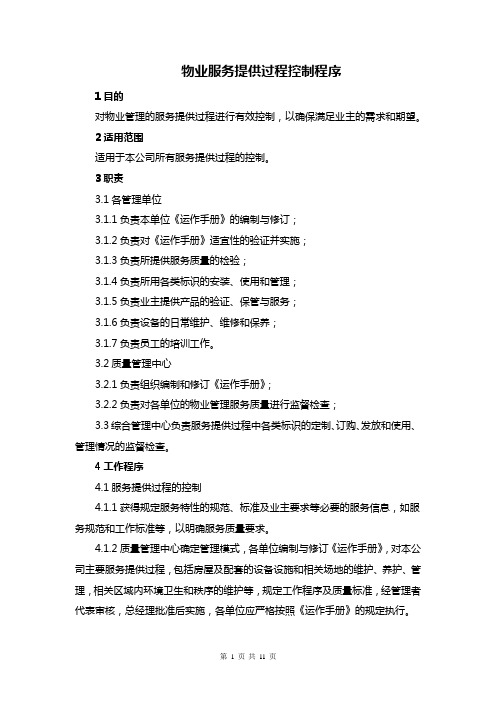 物业服务提供过程控制程序

1 目的

对物业管理的服务提供过程进行有效控制，以确保满足业主的需求和期望。

2 适用范围

适用于本公司所有服务提供过程的控制。

3 职责

3.1 各管理单位

3.1.1 负责本单位《运作手册》的编制与修订；

3.1.2 负责对《运作手册》适宜性的验证并实施；

3.1.3 负责所提供服务质量的检验；

3.1.4 负责所用各类标识的安装、使用和管理；

3.1.5 负责业主提供产品的验证、保管与服务；

3.1.6 负责设备的日常维护、维修和保养；

3.1.7 负责员工的培训工作。

3.2 质量管理中心

3.2.1 负责组织编制和修订《运作手册》；

3.2.2 负责对各单位的物业管理服务质量进行监督检查；

3.3 综合管理中心负责服务提供过程中各类标识的定制、订购、发放和使用、管理情况的监督检查。

4 工作程序

4.1 服务提供过程的控制

4.1.1 获得规定服务特性的规范、标准及业主要求等必要的服务信息，如服务规范和工作标准等，以明确服务质量要求。

4.1.2 质量管理中心确定管理模式，各单位编制与修订《运作手册》，对本公司主要服务提供过程，包括房屋及配套的设备设施和相关场地的维护、养护、管理，相关区域内环境卫生和秩序的维护等，规定工作程序及质量标准，经管理者代表审核，总经理批准后实施，各单位应严格按照《运作手册》的规定执行。

第 1 页 共 11 页